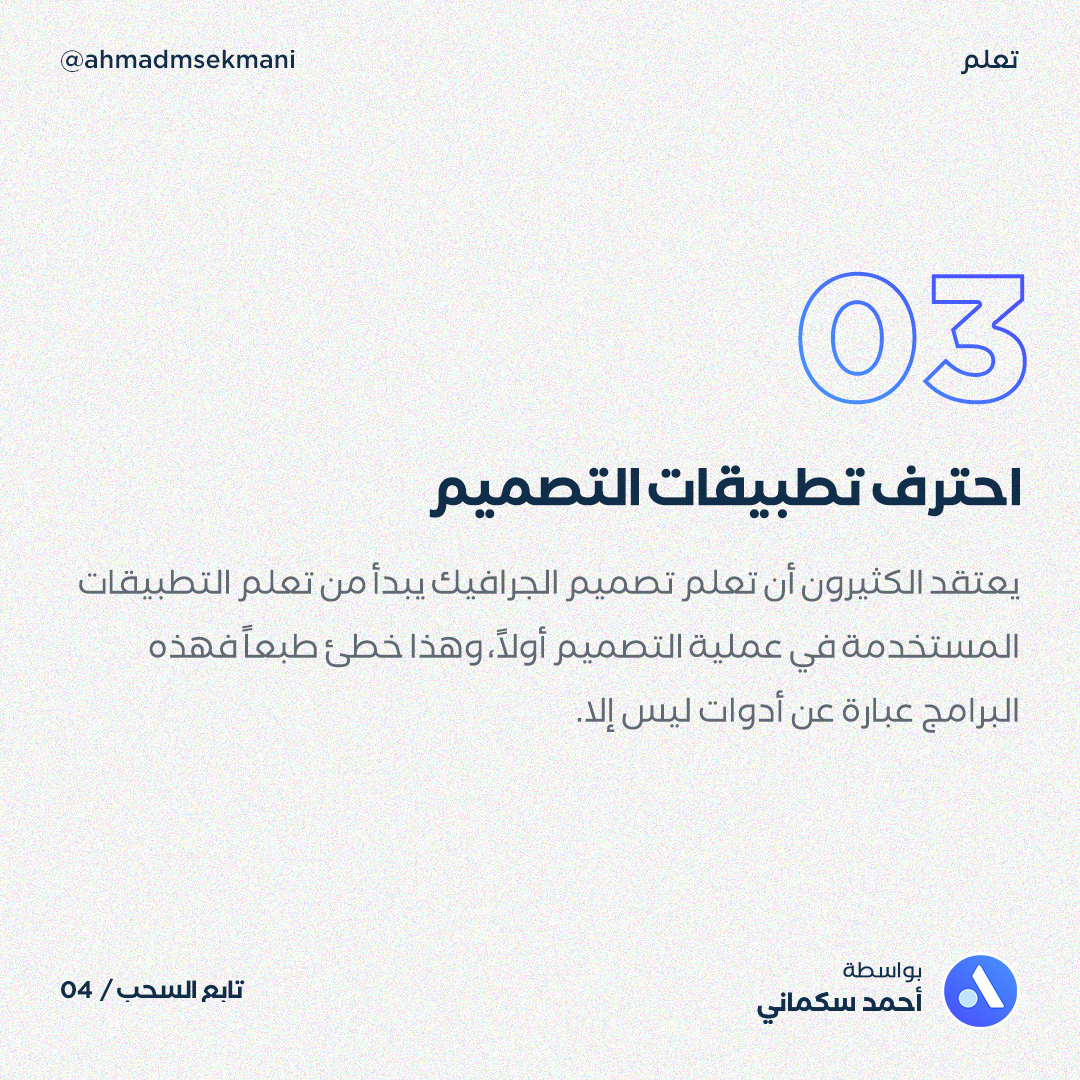 تعلم

@ahmadmsekmani

03

احترف تطبيقات التصميم

يعتقد الكثيرون أن تعلم تصميم الجرافيك يبدأ من تعلم التطبيقات المستخدمة في عملية التصميم أولاً، وهذا خطئ طبعاً فهذه البرامج عبارة عن أدوات ليس إلا.

بواسطة
أحمد سكماني

تابع السحب / 04